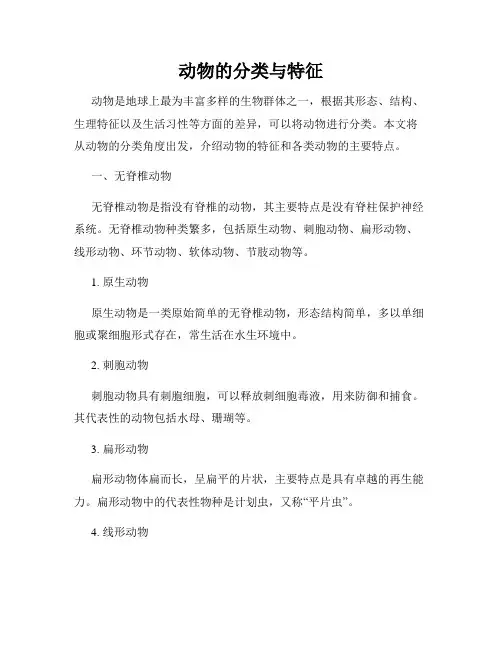 动物的分类与特征

动物是地球上最为丰富多样的生物群体之一，根据其形态、结构、生理特征以及生活习性等方面的差异，可以将动物进行分类。本文将从动物的分类角度出发，介绍动物的特征和各类动物的主要特点。

一、无脊椎动物

无脊椎动物是指没有脊椎的动物，其主要特点是没有脊柱保护神经系统。无脊椎动物种类繁多，包括原生动物、刺胞动物、扁形动物、线形动物、环节动物、软体动物、节肢动物等。

1. 原生动物

原生动物是一类原始简单的无脊椎动物，形态结构简单，多以单细胞或聚细胞形式存在，常生活在水生环境中。

2. 刺胞动物

刺胞动物具有刺胞细胞，可以释放刺细胞毒液，用来防御和捕食。其代表性的动物包括水母、珊瑚等。

3. 扁形动物

扁形动物体扁而长，呈扁平的片状，主要特点是具有卓越的再生能力。扁形动物中的代表性物种是计划虫，又称“平片虫”。

4. 线形动物